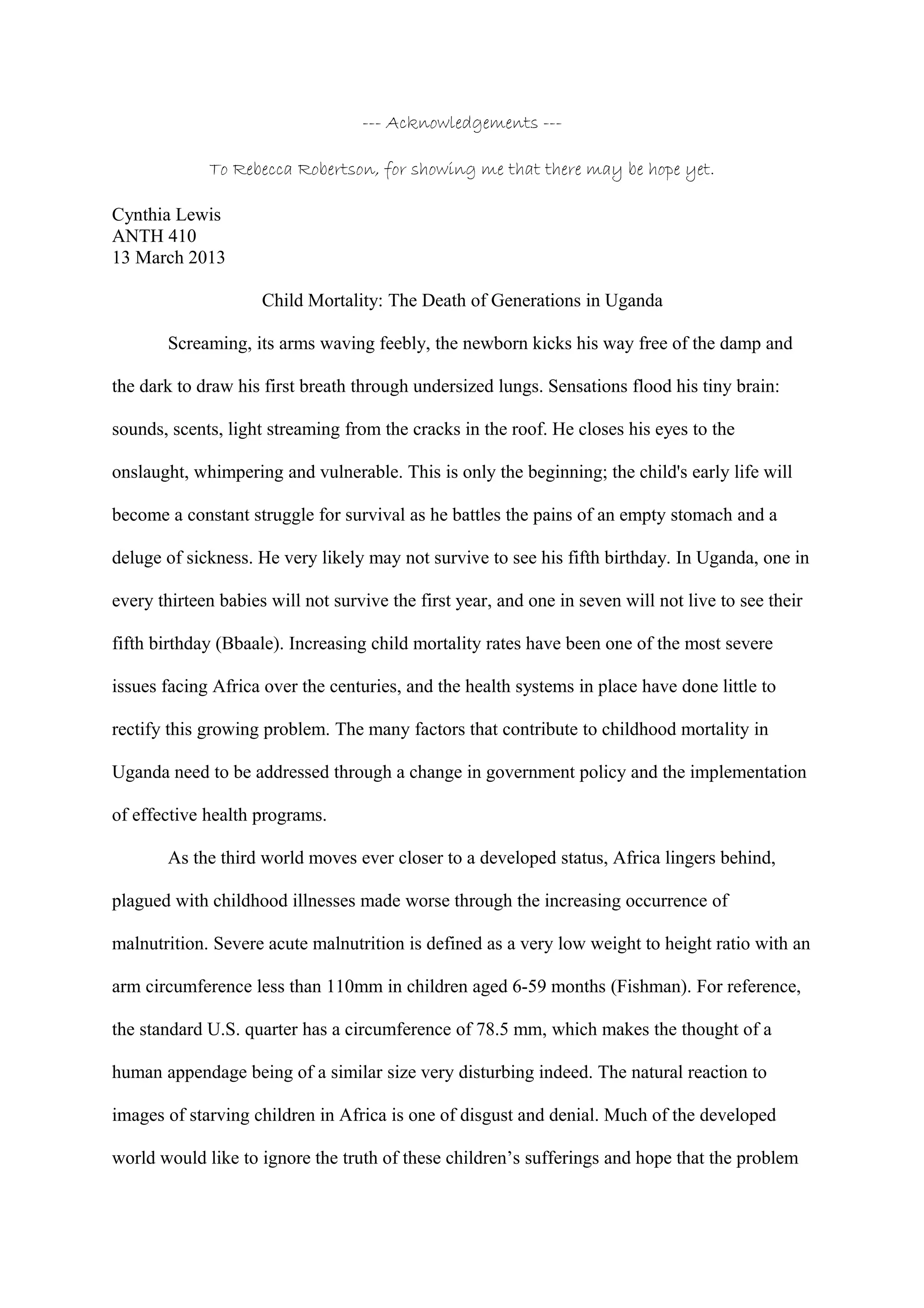 --- Acknowledgements ---

To Rebecca Robertson, for showing me that there may be hope yet.

Cynthia Lewis
ANTH 410
13 March 2013

Child Mortality: The Death of Generations in Uganda

Screaming, its arms waving feebly, the newborn kicks his way free of the damp and the dark to draw his first breath through undersized lungs. Sensations flood his tiny brain: sounds, scents, light streaming from the cracks in the roof. He closes his eyes to the onslaught, whimpering and vulnerable. This is only the beginning; the child's early life will become a constant struggle for survival as he battles the pains of an empty stomach and a deluge of sickness. He very likely may not survive to see his fifth birthday. In Uganda, one in every thirteen babies will not survive the first year, and one in seven will not live to see their fifth birthday (Bbaale). Increasing child mortality rates have been one of the most severe issues facing Africa over the centuries, and the health systems in place have done little to rectify this growing problem. The many factors that contribute to childhood mortality in Uganda need to be addressed through a change in government policy and the implementation of effective health programs.

As the third world moves ever closer to a developed status, Africa lingers behind, plagued with childhood illnesses made worse through the increasing occurrence of malnutrition. Severe acute malnutrition is defined as a very low weight to height ratio with an arm circumference less than 110mm in children aged 6-59 months (Fishman). For reference, the standard U.S. quarter has a circumference of 78.5 mm, which makes the thought of a human appendage being of a similar size very disturbing indeed. The natural reaction to images of starving children in Africa is one of disgust and denial. Much of the developed world would like to ignore the truth of these children’s sufferings and hope that the problem